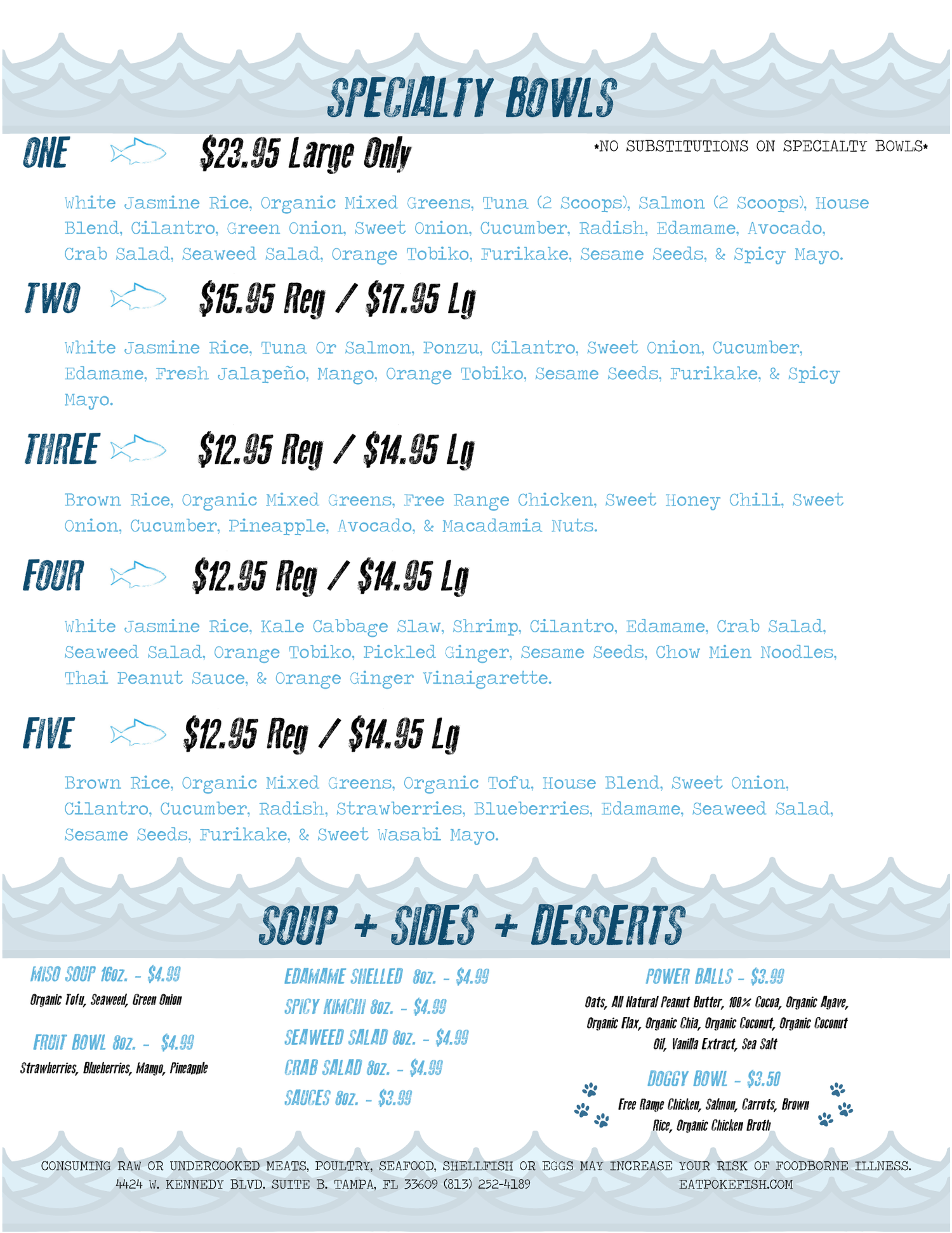 SPECIALTY BOWLS

ONE $23.95 Large Only

*NO SUBSTITUTIONS ON SPECIALTY BOWLS*

White Jasmine Rice, Organic Mixed Greens, Tuna (2 Scoops), Salmon (2 Scoops), House Blend, Cilantro, Green Onion, Sweet Onion, Cucumber, Radish, Edamame, Avocado, Crab Salad, Seaweed Salad, Orange Tobiko, Furikake, Sesame Seeds, & Spicy Mayo.

TWO $15.95 Reg / $17.95 Lg

White Jasmine Rice, Tuna Or Salmon, Ponzu, Cilantro, Sweet Onion, Cucumber, Edamame, Fresh Jalapeño, Mango, Orange Tobiko, Sesame Seeds, Furikake, & Spicy Mayo.

THREE $12.95 Reg / $14.95 Lg

Brown Rice, Organic Mixed Greens, Free Range Chicken, Sweet Honey Chili, Sweet Onion, Cucumber, Pineapple, Avocado, & Macadamia Nuts.

FOUR $12.95 Reg / $14.95 Lg

White Jasmine Rice, Kale Cabbage Slaw, Shrimp, Cilantro, Edamame, Crab Salad, Seaweed Salad, Orange Tobiko, Pickled Ginger, Sesame Seeds, Chow Mien Noodles, Thai Peanut Sauce, & Orange Ginger Vinaigarette.

FIVE $12.95 Reg / $14.95 Lg

Brown Rice, Organic Mixed Greens, Organic Tofu, House Blend, Sweet Onion, Cilantro, Cucumber, Radish, Strawberries, Blueberries, Edamame, Seaweed Salad, Sesame Seeds, Furikake, & Sweet Wasabi Mayo.

SOUP + SIDES + DESSERTS

MISO SOUP 16oz. - $4.99
Organic Tofu, Seaweed, Green Onion

FRUIT BOWL 8oz. - $4.99
Strawberries, Blueberries, Mango, Pineapple

EDAMAME SHELLED 8oz. - $4.99
SPICY KIMCHI 8oz. - $4.99
SEAWEED SALAD 8oz. - $4.99
CRAB SALAD 8oz. - $4.99
SAUCES 8oz. - $3.99

POWER BALLS - $3.99
Oats, All Natural Peanut Butter, 100% Cocoa, Organic Agave, Organic Flax, Organic Chia, Organic Coconut, Organic Coconut Oil, Vanilla Extract, Sea Salt

DOGGY BOWL - $3.50
Free Range Chicken, Salmon, Carrots, Brown Rice, Organic Chicken Broth

CONSUMING RAW OR UNDERCOOKED MEATS, POULTRY, SEAFOOD, SHELLFISH OR EGGS MAY INCREASE YOUR RISK OF FOODBORNE ILLNESS.
4424 W. KENNEDY BLVD. SUITE B. TAMPA, FL 33609 (813) 252-4189 EATPOKEFISH.COM